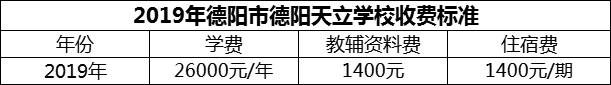 2019年德阳市德阳天立学校收费标准

| 年份 | 学费 | 教辅资料费 | 住宿费 |
|---|---|---|---|
| 2019年 | 26000元/年 | 1400元 | 1400元/期 |